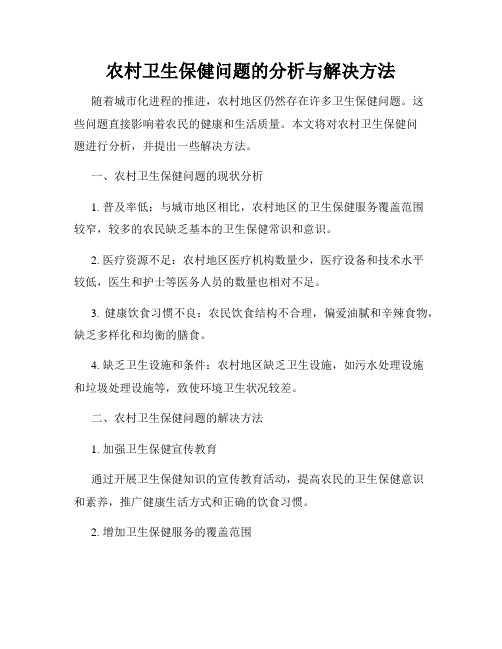 农村卫生保健问题的分析与解决方法

随着城市化进程的推进，农村地区仍然存在许多卫生保健问题。这些问题直接影响着农民的健康和生活质量。本文将对农村卫生保健问题进行分析，并提出一些解决方法。

一、农村卫生保健问题的现状分析

1. 普及率低：与城市地区相比，农村地区的卫生保健服务覆盖范围较窄，较多的农民缺乏基本的卫生保健常识和意识。

2. 医疗资源不足：农村地区医疗机构数量少，医疗设备和技术水平较低，医生和护士等医务人员的数量也相对不足。

3. 健康饮食习惯不良：农民饮食结构不合理，偏爱油腻和辛辣食物，缺乏多样化和均衡的膳食。

4. 缺乏卫生设施和条件：农村地区缺乏卫生设施，如污水处理设施和垃圾处理设施等，致使环境卫生状况较差。

二、农村卫生保健问题的解决方法

1. 加强卫生保健宣传教育

通过开展卫生保健知识的宣传教育活动，提高农民的卫生保健意识和素养，推广健康生活方式和正确的饮食习惯。

2. 增加卫生保健服务的覆盖范围